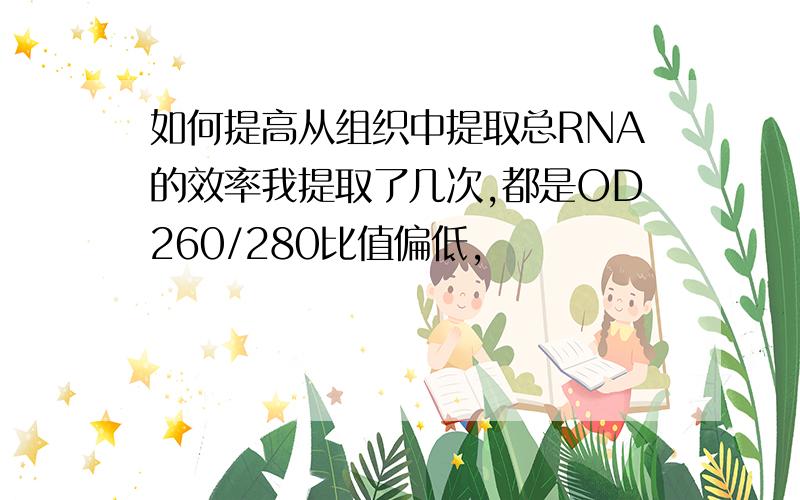 如何提高从组织中提取总RNA的效率我提取了几次,都是OD260/280比值偏低,